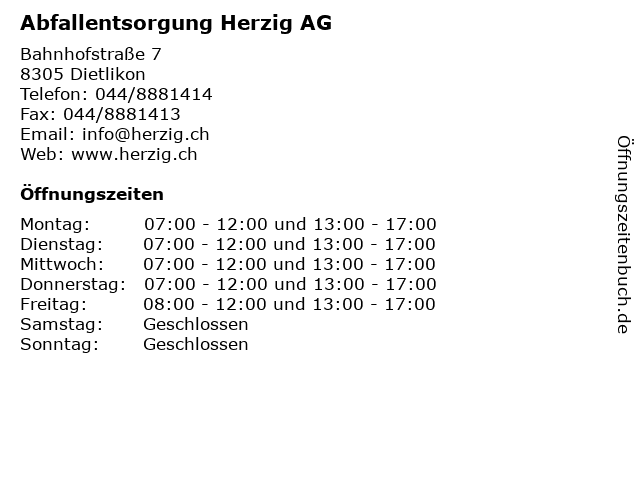 Abfallentsorgung Herzig AG

Bahnhofstraße 7
8305 Dietlikon
Telefon: 044/8881414
Fax: 044/8881413
Email: info@herzig.ch
Web: www.herzig.ch

Öffnungszeiten

| | |
|---|---|
| Montag: | 07:00 - 12:00 und 13:00 - 17:00 |
| Dienstag: | 07:00 - 12:00 und 13:00 - 17:00 |
| Mittwoch: | 07:00 - 12:00 und 13:00 - 17:00 |
| Donnerstag: | 07:00 - 12:00 und 13:00 - 17:00 |
| Freitag: | 08:00 - 12:00 und 13:00 - 17:00 |
| Samstag: | Geschlossen |
| Sonntag: | Geschlossen |

Öffnungszeitenbuch.de